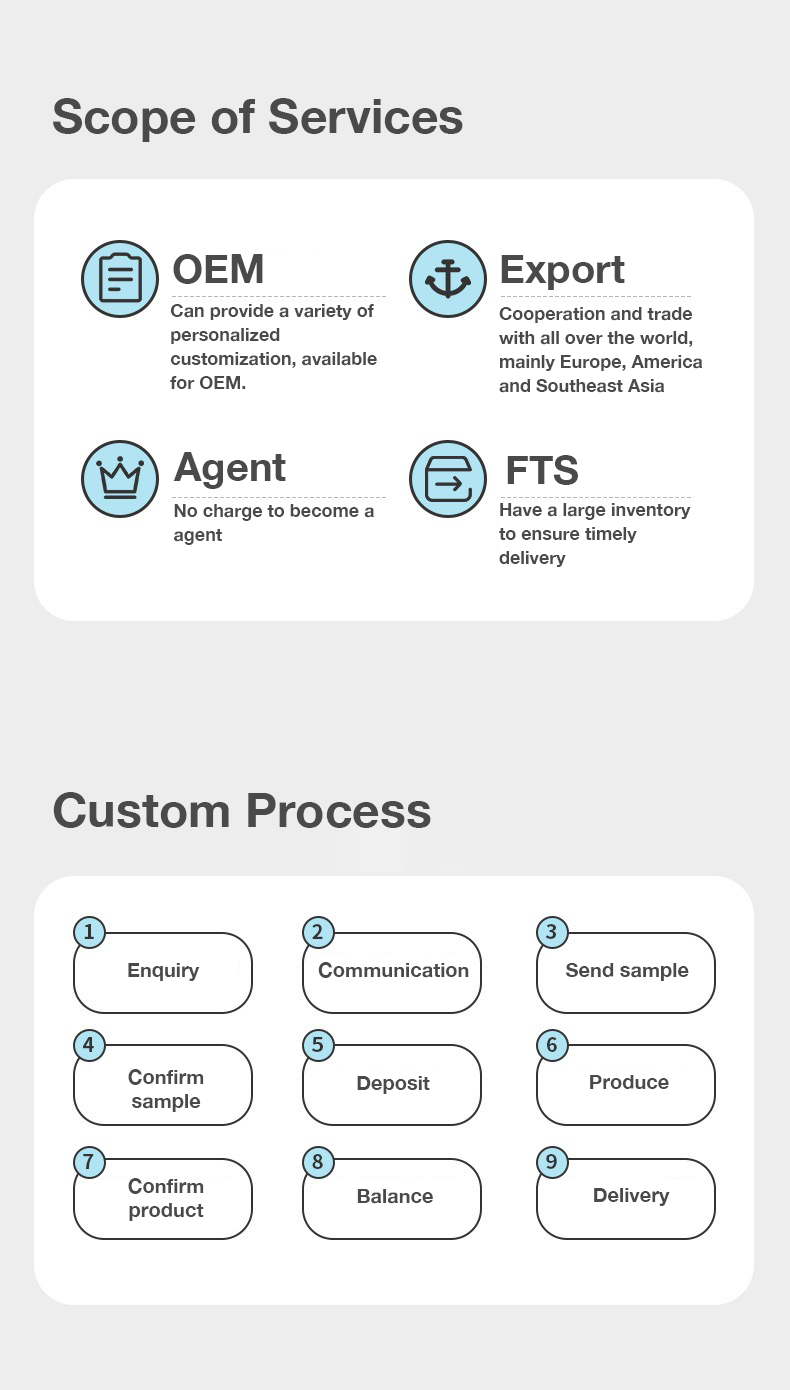 Scope of Services

OEM
Can provide a variety of personalized customization, available for OEM.

Export
Cooperation and trade with all over the world, mainly Europe, America and Southeast Asia

Agent
No charge to become a agent

FTS
Have a large inventory to ensure timely delivery

Custom Process

1 Enquiry

2 Communication

3 Send sample

4 Confirm sample

5 Deposit

6 Produce

7 Confirm product

8 Balance

9 Delivery